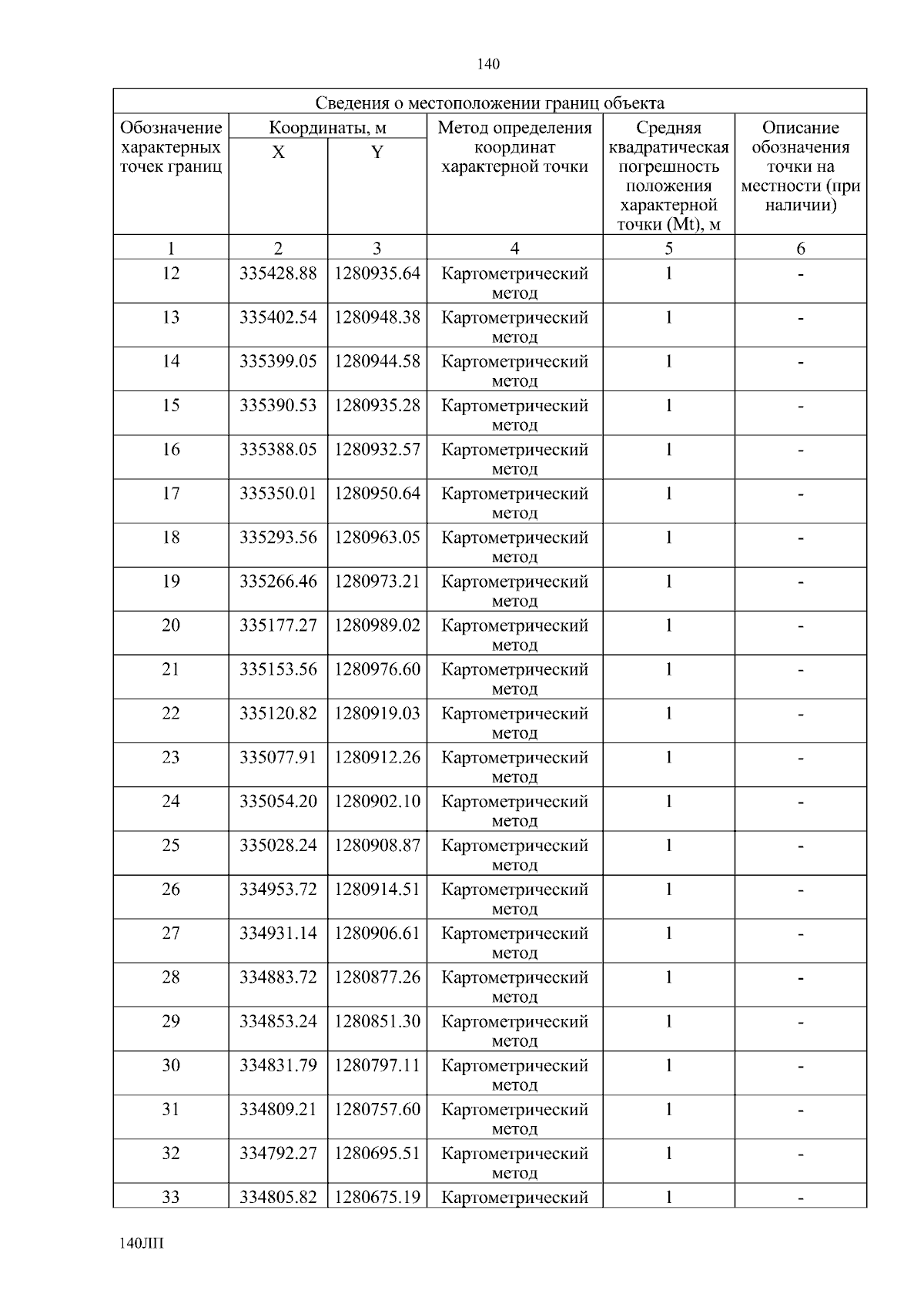 140

Сведения о местоположении границ объекта

| Обозначение характерных точек границ | Координаты, м X | Координаты, м Y | Метод определения координат характерной точки | Средняя квадратическая погрешность положения характерной точки (Mt), м | Описание обозначения точки на местности (при наличии) |
|---|---|---|---|---|---|
| 1 | 2 | 3 | 4 | 5 | 6 |
| 12 | 335428.88 | 1280935.64 | Картометрический метод | 1 | - |
| 13 | 335402.54 | 1280948.38 | Картометрический метод | 1 | - |
| 14 | 335399.05 | 1280944.58 | Картометрический метод | 1 | - |
| 15 | 335390.53 | 1280935.28 | Картометрический метод | 1 | - |
| 16 | 335388.05 | 1280932.57 | Картометрический метод | 1 | - |
| 17 | 335350.01 | 1280950.64 | Картометрический метод | 1 | - |
| 18 | 335293.56 | 1280963.05 | Картометрический метод | 1 | - |
| 19 | 335266.46 | 1280973.21 | Картометрический метод | 1 | - |
| 20 | 335177.27 | 1280989.02 | Картометрический метод | 1 | - |
| 21 | 335153.56 | 1280976.60 | Картометрический метод | 1 | - |
| 22 | 335120.82 | 1280919.03 | Картометрический метод | 1 | - |
| 23 | 335077.91 | 1280912.26 | Картометрический метод | 1 | - |
| 24 | 335054.20 | 1280902.10 | Картометрический метод | 1 | - |
| 25 | 335028.24 | 1280908.87 | Картометрический метод | 1 | - |
| 26 | 334953.72 | 1280914.51 | Картометрический метод | 1 | - |
| 27 | 334931.14 | 1280906.61 | Картометрический метод | 1 | - |
| 28 | 334883.72 | 1280877.26 | Картометрический метод | 1 | - |
| 29 | 334853.24 | 1280851.30 | Картометрический метод | 1 | - |
| 30 | 334831.79 | 1280797.11 | Картометрический метод | 1 | - |
| 31 | 334809.21 | 1280757.60 | Картометрический метод | 1 | - |
| 32 | 334792.27 | 1280695.51 | Картометрический метод | 1 | - |
| 33 | 334805.82 | 1280675.19 | Картометрический | 1 | - |

140ЛП